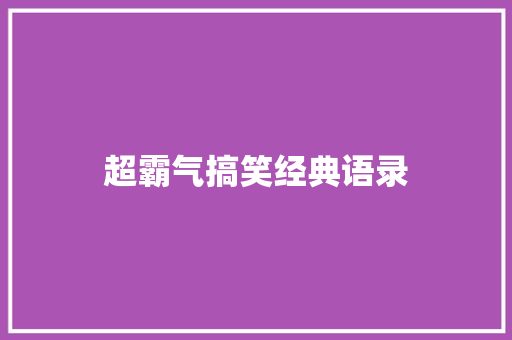 超霸气搞笑经典语录